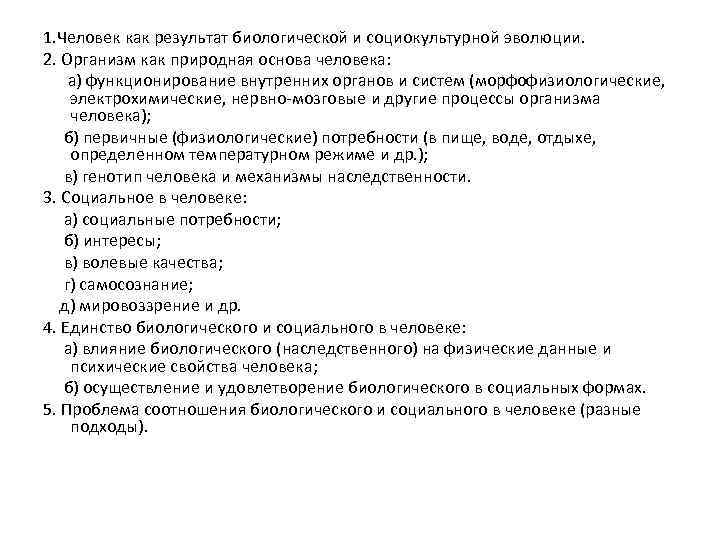 1.Человек как результат биологической и социокультурной эволюции.
2. Организм как природная основа человека:
а) функционирование внутренних органов и систем (морфофизиологические, электрохимические, нервно-мозговые и другие процессы организма человека);
б) первичные (физиологические) потребности (в пище, воде, отдыхе, определенном температурном режиме и др.);
в) генотип человека и механизмы наследственности.
3. Социальное в человеке:
а) социальные потребности;
б) интересы;
в) волевые качества;
г) самосознание;
д) мировоззрение и др.
4. Единство биологического и социального в человеке:
а) влияние биологического (наследственного) на физические данные и психические свойства человека;
б) осуществление и удовлетворение биологического в социальных формах.
5. Проблема соотношения биологического и социального в человеке (разные подходы).